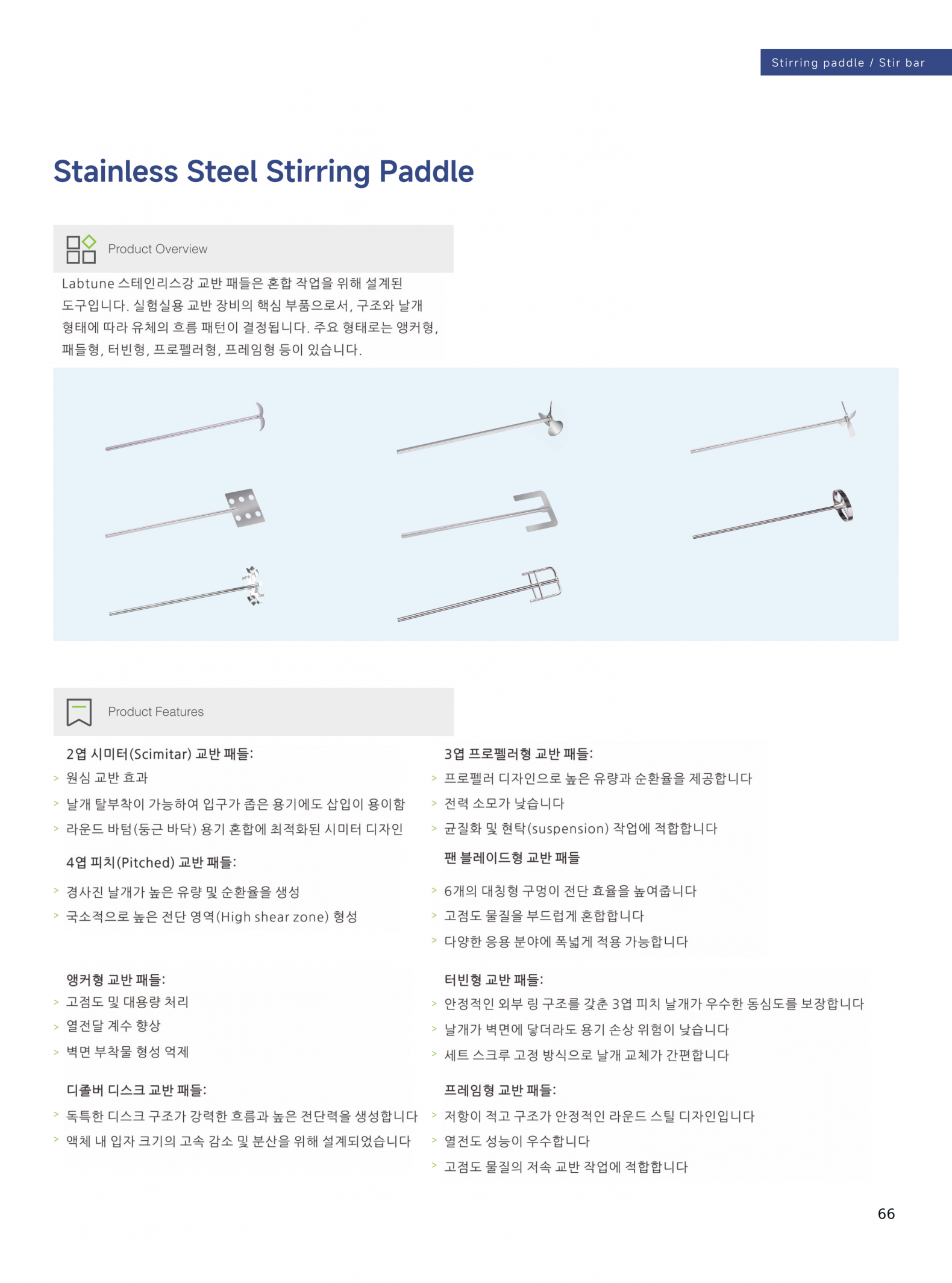 Stirring paddle / Stir bar

Stainless Steel Stirring Paddle

Product Overview

Labtune 스테인리스강 교반 패들은 혼합 작업을 위해 설계된 도구입니다. 실험실용 교반 장비의 핵심 부품으로서, 구조와 날개 형태에 따라 유체의 흐름 패턴이 결정됩니다. 주요 형태로는 앵커형, 패들형, 터빈형, 프로펠러형, 프레임형 등이 있습니다.

Product Features

2엽 시미터(Scimitar) 교반 패들:
> 원심 교반 효과
> 날개 탈부착이 가능하여 입구가 좁은 용기에도 삽입이 용이함
> 라운드 바텀(둥근 바닥) 용기 혼합에 최적화된 시미터 디자인

4엽 피치(Pitched) 교반 패들:
> 경사진 날개가 높은 유량 및 순환율을 생성
> 국소적으로 높은 전단 영역(High shear zone) 형성

앵커형 교반 패들:
> 고점도 및 대용량 처리
> 열전달 계수 향상
> 벽면 부착물 형성 억제

디졸버 디스크 교반 패들:
> 독특한 디스크 구조가 강력한 흐름과 높은 전단력을 생성합니다
> 액체 내 입자 크기의 고속 감소 및 분산을 위해 설계되었습니다

3엽 프로펠러형 교반 패들:
> 프로펠러 디자인으로 높은 유량과 순환율을 제공합니다
> 전력 소모가 낮습니다
> 균질화 및 현탁(suspension) 작업에 적합합니다

팬 블레이드형 교반 패들
> 6개의 대칭형 구멍이 전단 효율을 높여줍니다
> 고점도 물질을 부드럽게 혼합합니다
> 다양한 응용 분야에 폭넓게 적용 가능합니다

터빈형 교반 패들:
> 안정적인 외부 링 구조를 갖춘 3엽 피치 날개가 우수한 동심도를 보장합니다
> 날개가 벽면에 닿더라도 용기 손상 위험이 낮습니다
> 세트 스크루 고정 방식으로 날개 교체가 간편합니다

프레임형 교반 패들:
> 저항이 적고 구조가 안정적인 라운드 스틸 디자인입니다
> 열전도 성능이 우수합니다
> 고점도 물질의 저속 교반 작업에 적합합니다

66